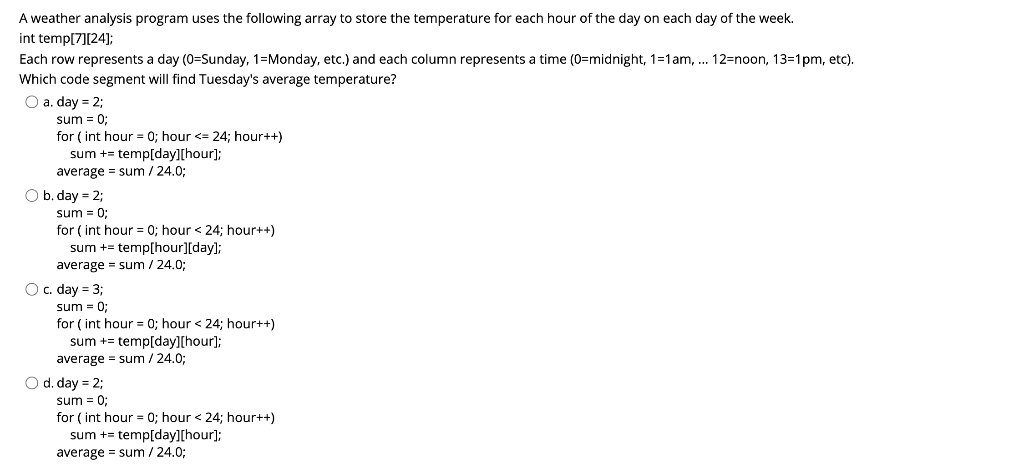 A weather analysis program uses the following array to store the temperature for each hour of the day on each day of the week.
int temp[7][24];
Each row represents a day (0=Sunday, 1=Monday, etc.) and each column represents a time (0=midnight, 1=1am, ... 12=noon, 13=1pm, etc).
Which code segment will find Tuesday's average temperature?

a. day = 2;
sum = 0;
for ( int hour = 0; hour <= 24; hour++)
sum += temp[day][hour];
average = sum / 24.0;

b. day = 2;
sum = 0;
for ( int hour = 0; hour < 24; hour++)
sum += temp[hour][day];
average = sum / 24.0;

c. day = 3;
sum = 0;
for ( int hour = 0; hour < 24; hour++)
sum += temp[day][hour];
average = sum / 24.0;

d. day = 2;
sum = 0;
for ( int hour = 0; hour < 24; hour++)
sum += temp[day][hour];
average = sum / 24.0;